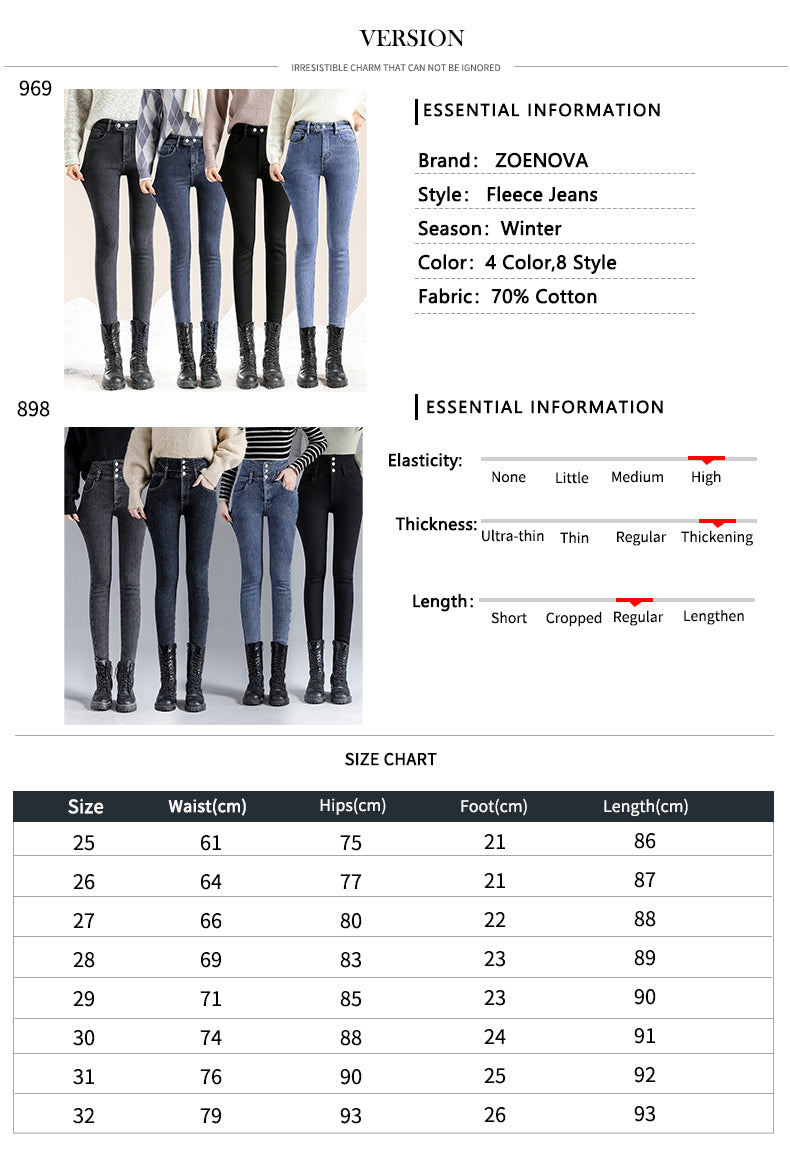 VERSION

IRRESISTIBLE CHARM THAT CAN NOT BE IGNORED

969

ESSENTIAL INFORMATION

Brand: ZOENOVA

Style: Fleece Jeans

Season: Winter

Color: 4 Color,8 Style

Fabric: 70% Cotton

898

ESSENTIAL INFORMATION

Elasticity: None Little Medium High

Thickness: Ultra-thin Thin Regular Thickening

Length: Short Cropped Regular Lengthen

SIZE CHART

| Size | Waist(cm) | Hips(cm) | Foot(cm) | Length(cm) |
|---|---|---|---|---|
| 25 | 61 | 75 | 21 | 86 |
| 26 | 64 | 77 | 21 | 87 |
| 27 | 66 | 80 | 22 | 88 |
| 28 | 69 | 83 | 23 | 89 |
| 29 | 71 | 85 | 23 | 90 |
| 30 | 74 | 88 | 24 | 91 |
| 31 | 76 | 90 | 25 | 92 |
| 32 | 79 | 93 | 26 | 93 |